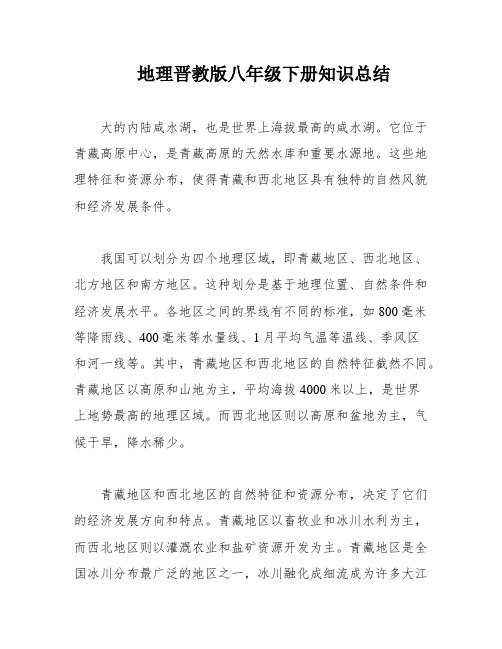 地理晋教版八年级下册知识总结

大的内陆咸水湖，也是世界上海拔最高的咸水湖。它位于青藏高原中心，是青藏高原的天然水库和重要水源地。这些地理特征和资源分布，使得青藏和西北地区具有独特的自然风貌和经济发展条件。

我国可以划分为四个地理区域，即青藏地区、西北地区、北方地区和南方地区。这种划分是基于地理位置、自然条件和经济发展水平。各地区之间的界线有不同的标准，如800毫米等降雨线、400毫米等水量线、1月平均气温等温线、季风区和河一线等。其中，青藏地区和西北地区的自然特征截然不同。青藏地区以高原和山地为主，平均海拔4000米以上，是世界上地势最高的地理区域。而西北地区则以高原和盆地为主，气候干旱，降水稀少。

青藏地区和西北地区的自然特征和资源分布，决定了它们的经济发展方向和特点。青藏地区以畜牧业和冰川水利为主，而西北地区则以灌溉农业和盐矿资源开发为主。青藏地区是全国冰川分布最广泛的地区之一，冰川融化成细流成为许多大江